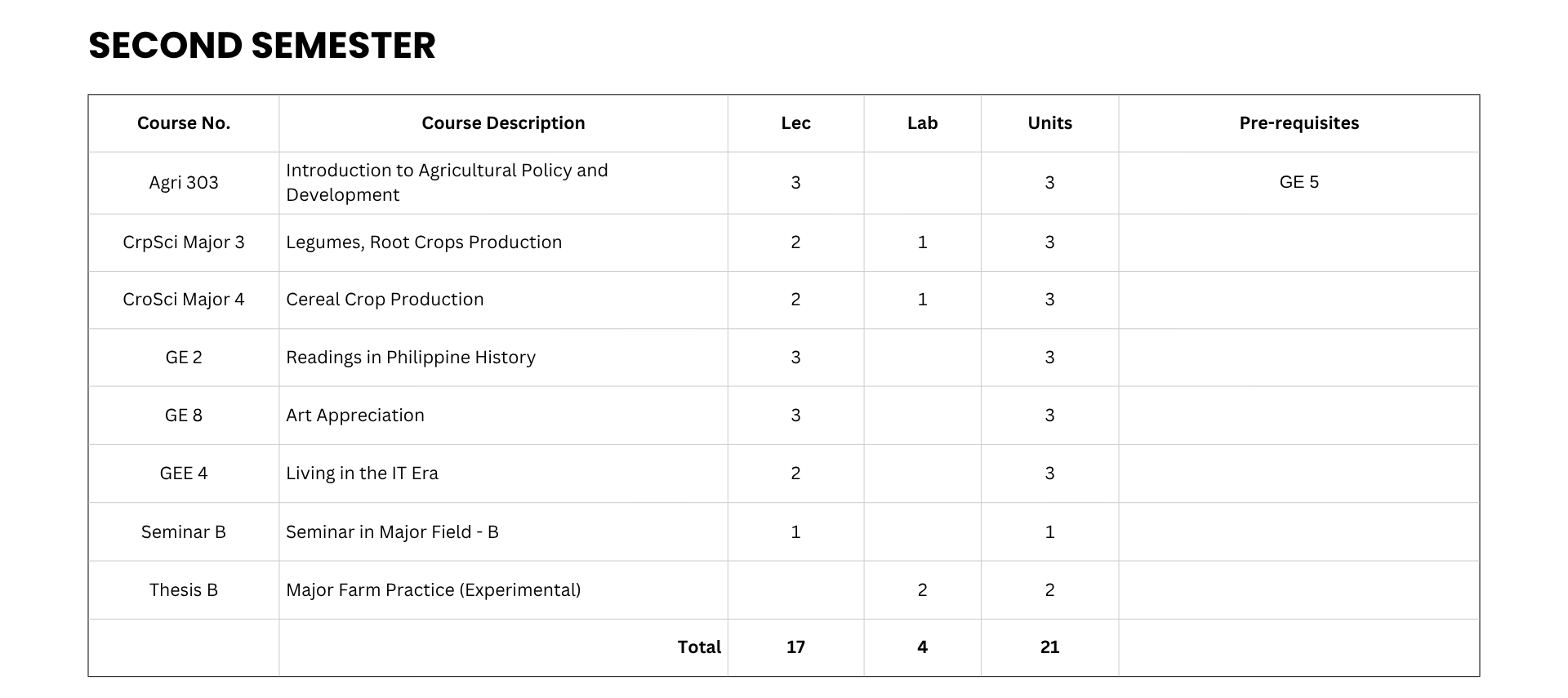 SECOND SEMESTER

| Course No. | Course Description | Lec | Lab | Units | Pre-requisites |
|---|---|---|---|---|---|
| Agri 303 | Introduction to Agricultural Policy and Development | 3 | | 3 | GE 5 |
| CrpSci Major 3 | Legumes, Root Crops Production | 2 | 1 | 3 | |
| CroSci Major 4 | Cereal Crop Production | 2 | 1 | 3 | |
| GE 2 | Readings in Philippine History | 3 | | 3 | |
| GE 8 | Art Appreciation | 3 | | 3 | |
| GEE 4 | Living in the IT Era | 2 | | 3 | |
| Seminar B | Seminar in Major Field - B | 1 | | 1 | |
| Thesis B | Major Farm Practice (Experimental) | | 2 | 2 | |
| | Total | 17 | 4 | 21 | |